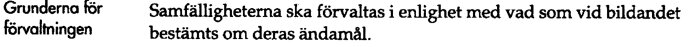 Grunderna för förvaltningen

Samfälligheterna ska förvaltas i enlighet med vad som vid bildandet bestämts om deras ändamål.